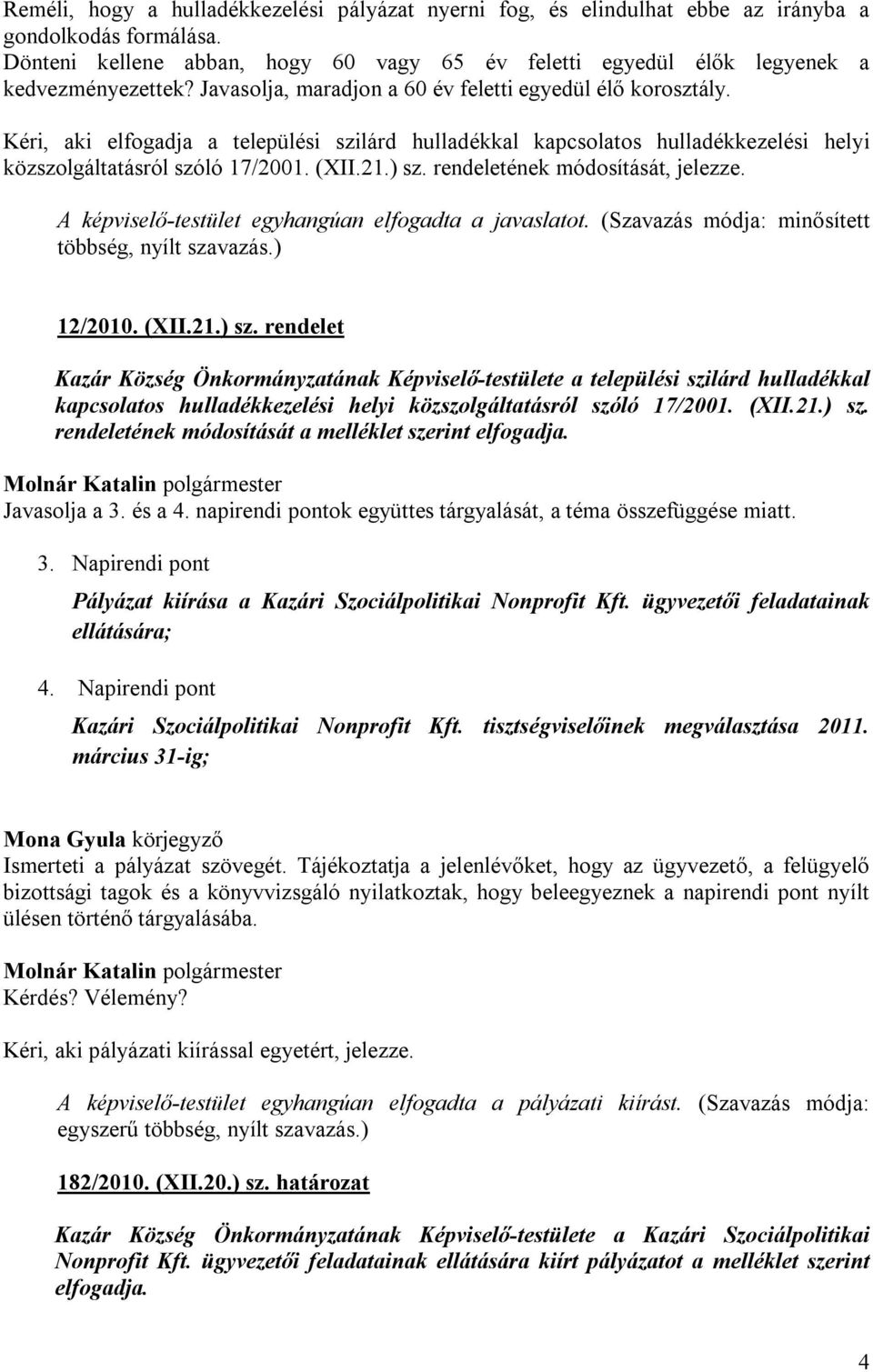 Reméli, hogy a hulladékkezelési pályázat nyerni fog, és elindulhat ebbe az irányba a gondolkodás formálása.
Dönteni kellene abban, hogy 60 vagy 65 év feletti egyedül élők legyenek a kedvezményezettek? Javasolja, maradjon a 60 év feletti egyedül élő korosztály.

Kéri, aki elfogadja a települési szilárd hulladékkal kapcsolatos hulladékkezelési helyi közszolgáltatásról szóló 17/2001. (XII.21.) sz. rendeletének módosítását, jelezze.

A képviselő-testület egyhangúan elfogadta a javaslatot. (Szavazás módja: minősített többség, nyílt szavazás.)

12/2010. (XII.21.) sz. rendelet

Kazár Község Önkormányzatának Képviselő-testülete a települési szilárd hulladékkal kapcsolatos hulladékkezelési helyi közszolgáltatásról szóló 17/2001. (XII.21.) sz. rendeletének módosítását a melléklet szerint elfogadja.

Molnár Katalin polgármester
Javasolja a 3. és a 4. napirendi pontok együttes tárgyalását, a téma összefüggése miatt.

3. Napirendi pont

Pályázat kiírása a Kazári Szociálpolitikai Nonprofit Kft. ügyvezetői feladatainak ellátására;

4. Napirendi pont

Kazári Szociálpolitikai Nonprofit Kft. tisztségviselőinek megválasztása 2011. március 31-ig;

Mona Gyula körjegyző
Ismerteti a pályázat szövegét. Tájékoztatja a jelenlévőket, hogy az ügyvezető, a felügyelő bizottsági tagok és a könyvvizsgáló nyilatkoztak, hogy beleegyeznek a napirendi pont nyílt ülésen történő tárgyalásába.

Molnár Katalin polgármester
Kérdés? Vélemény?

Kéri, aki pályázati kiírással egyetért, jelezze.

A képviselő-testület egyhangúan elfogadta a pályázati kiírást. (Szavazás módja: egyszerű többség, nyílt szavazás.)

182/2010. (XII.20.) sz. határozat

Kazár Község Önkormányzatának Képviselő-testülete a Kazári Szociálpolitikai Nonprofit Kft. ügyvezetői feladatainak ellátására kiírt pályázatot a melléklet szerint elfogadja.

4